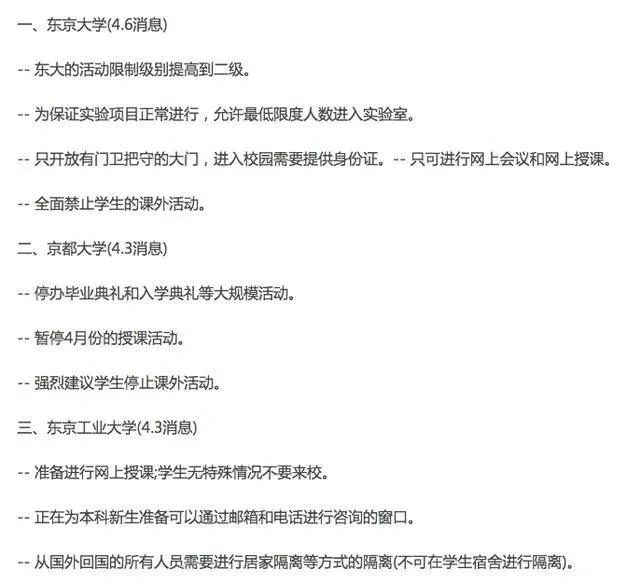 一、东京大学(4.6消息)

-- 东大的活动限制级别提高到二级。

-- 为保证实验项目正常进行，允许最低限度人数进入实验室。

-- 只开放有门卫把守的大门，进入校园需要提供身份证。-- 只可进行网上会议和网上授课。

-- 全面禁止学生的课外活动。

二、京都大学(4.3消息)

-- 停办毕业典礼和入学典礼等大规模活动。

-- 暂停4月份的授课活动。

-- 强烈建议学生停止课外活动。

三、东京工业大学(4.3消息)

-- 准备进行网上授课;学生无特殊情况不要来校。

-- 正在为本科新生准备可以通过邮箱和电话进行咨询的窗口。

-- 从国外回国的所有人员需要进行居家隔离等方式的隔离(不可在学生宿舍进行隔离)。